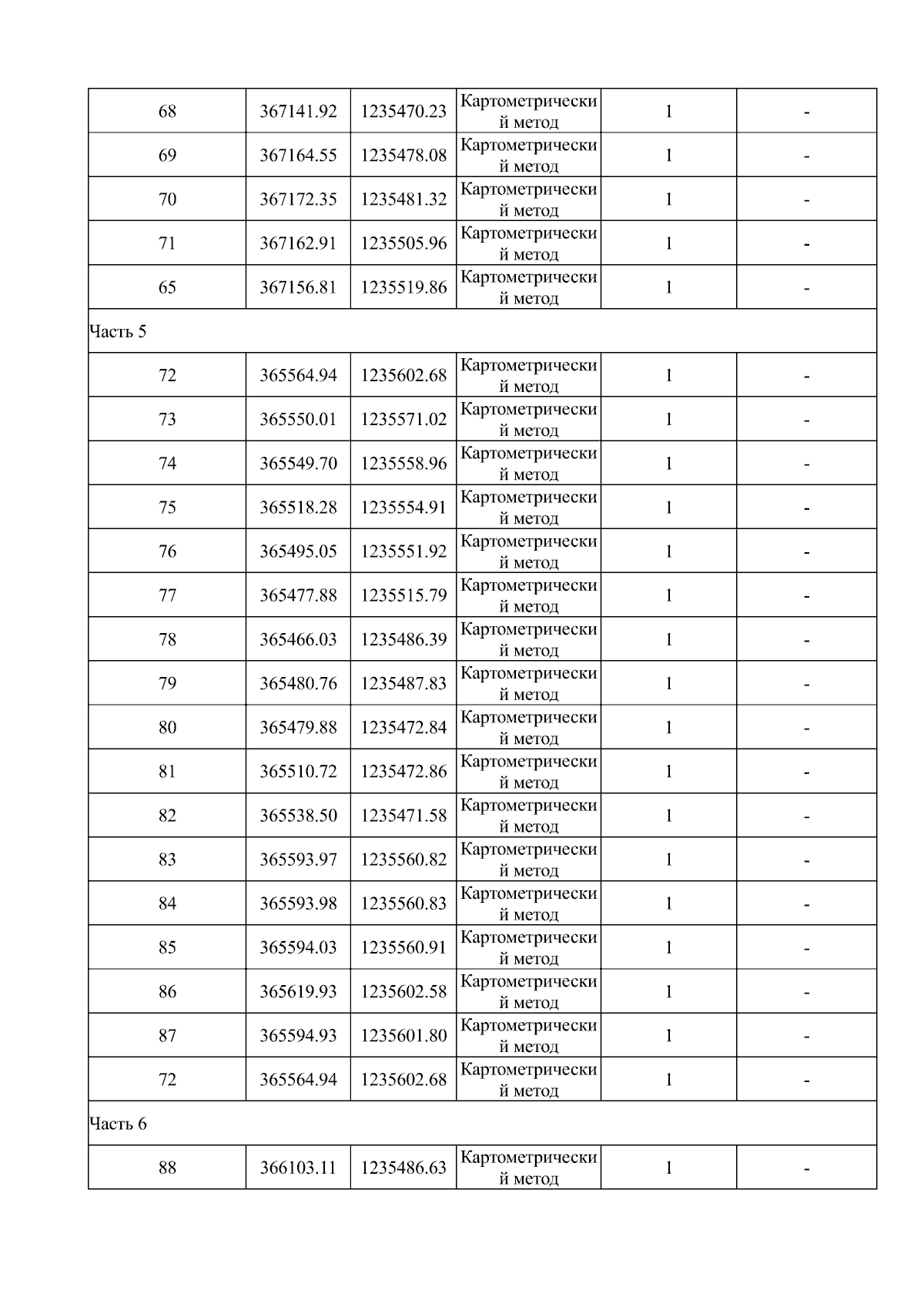 | 68 | 367141.92 | 1235470.23 | Картометрический метод | 1 | - |
|---|---|---|---|---|---|
| 69 | 367164.55 | 1235478.08 | Картометрический метод | 1 | - |
| 70 | 367172.35 | 1235481.32 | Картометрический метод | 1 | - |
| 71 | 367162.91 | 1235505.96 | Картометрический метод | 1 | - |
| 65 | 367156.81 | 1235519.86 | Картометрический метод | 1 | - |
| Часть 5 | | | | | |
| 72 | 365564.94 | 1235602.68 | Картометрический метод | 1 | - |
| 73 | 365550.01 | 1235571.02 | Картометрический метод | 1 | - |
| 74 | 365549.70 | 1235558.96 | Картометрический метод | 1 | - |
| 75 | 365518.28 | 1235554.91 | Картометрический метод | 1 | - |
| 76 | 365495.05 | 1235551.92 | Картометрический метод | 1 | - |
| 77 | 365477.88 | 1235515.79 | Картометрический метод | 1 | - |
| 78 | 365466.03 | 1235486.39 | Картометрический метод | 1 | - |
| 79 | 365480.76 | 1235487.83 | Картометрический метод | 1 | - |
| 80 | 365479.88 | 1235472.84 | Картометрический метод | 1 | - |
| 81 | 365510.72 | 1235472.86 | Картометрический метод | 1 | - |
| 82 | 365538.50 | 1235471.58 | Картометрический метод | 1 | - |
| 83 | 365593.97 | 1235560.82 | Картометрический метод | 1 | - |
| 84 | 365593.98 | 1235560.83 | Картометрический метод | 1 | - |
| 85 | 365594.03 | 1235560.91 | Картометрический метод | 1 | - |
| 86 | 365619.93 | 1235602.58 | Картометрический метод | 1 | - |
| 87 | 365594.93 | 1235601.80 | Картометрический метод | 1 | - |
| 72 | 365564.94 | 1235602.68 | Картометрический метод | 1 | - |
| Часть 6 | | | | | |
| 88 | 366103.11 | 1235486.63 | Картометрический метод | 1 | - |